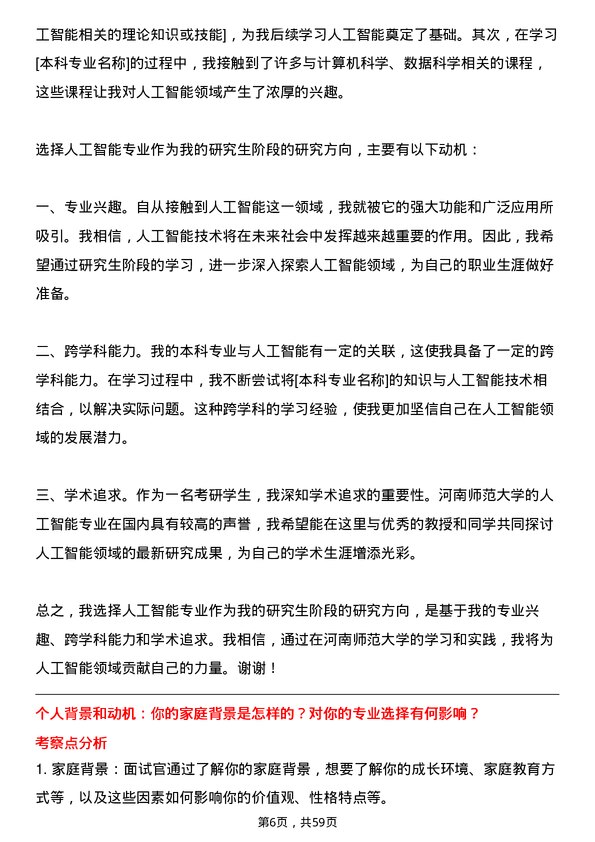 工智能相关的理论知识或技能]，为我后续学习人工智能奠定了基础。其次，在学习[本科专业名称]的过程中，我接触到了许多与计算机科学、数据科学相关的课程，这些课程让我对人工智能领域产生了浓厚的兴趣。

选择人工智能专业作为我的研究生阶段的研究方向，主要有以下动机：

一、专业兴趣。自从接触到人工智能这一领域，我就被它的强大功能和广泛应用所吸引。我相信，人工智能技术将在未来社会中发挥越来越重要的作用。因此，我希望通过研究生阶段的学习，进一步深入探索人工智能领域，为自己的职业生涯做好准备。

二、跨学科能力。我的本科专业与人工智能有一定的关联，这使我具备了一定的跨学科能力。在学习过程中，我不断尝试将[本科专业名称]的知识与人工智能技术相结合，以解决实际问题。这种跨学科的学习经验，使我更加坚信自己在人工智能领域的发展潜力。

三、学术追求。作为一名考研学生，我深知学术追求的重要性。河南师范大学的人工智能专业在国内具有较高的声誉，我希望能在这里与优秀的教授和同学共同探讨人工智能领域的最新研究成果，为自己的学术生涯增添光彩。

总之，我选择人工智能专业作为我的研究生阶段的研究方向，是基于我的专业兴趣、跨学科能力和学术追求。我相信，通过在河南师范大学的学习和实践，我将为人工智能领域贡献自己的力量。谢谢！

个人背景和动机：你的家庭背景是怎样的？对你的专业选择有何影响？

考察点分析

1. 家庭背景：面试官通过了解你的家庭背景，想要了解你的成长环境、家庭教育方式等，以及这些因素如何影响你的价值观、性格特点等。

第6页，共59页